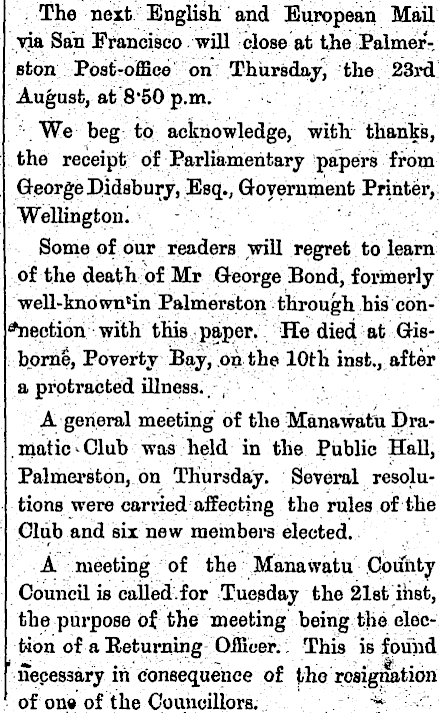 The next English and European Mail via San Francisco will close at the Palmerston Post-office on Thursday, the 23rd August, at 8·50 p.m.

We beg to acknowledge, with thanks, the receipt of Parliamentary papers from George Didsbury, Esq., Government Printer, Wellington.

Some of our readers will regret to learn of the death of Mr George Bond, formerly well-known in Palmerston through his connection with this paper. He died at Gisborne, Poverty Bay, on the 10th inst., after a protracted illness.

A general meeting of the Manawatu Dramatic Club was held in the Public Hall, Palmerston, on Thursday. Several resolutions were carried affecting the rules of the Club and six new members elected.

A meeting of the Manawatu County Council is called for Tuesday the 21st inst, the purpose of the meeting being the election of a Returning Officer. This is found necessary in consequence of the resignation of one of the Councillors.